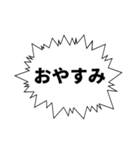 おやすみ